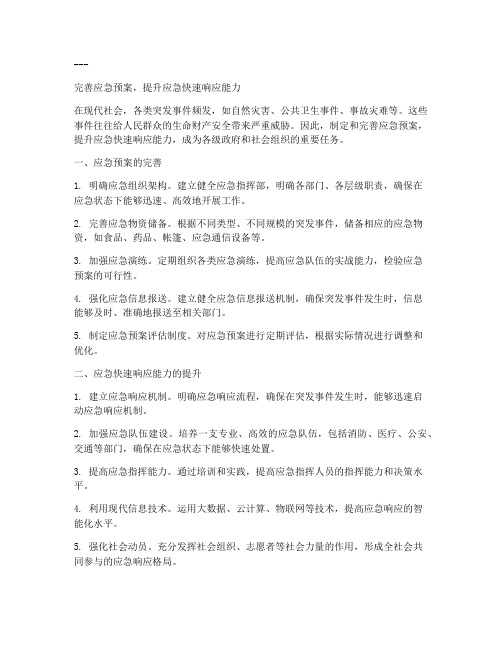 ---

完善应急预案，提升应急快速响应能力

在现代社会，各类突发事件频发，如自然灾害、公共卫生事件、事故灾难等。这些事件往往给人民群众的生命财产安全带来严重威胁。因此，制定和完善应急预案，提升应急快速响应能力，成为各级政府和社会组织的重要任务。

一、应急预案的完善

1. 明确应急组织架构。建立健全应急指挥部，明确各部门、各层级职责，确保在应急状态下能够迅速、高效地开展工作。

2. 完善应急物资储备。根据不同类型、不同规模的突发事件，储备相应的应急物资，如食品、药品、帐篷、应急通信设备等。

3. 加强应急演练。定期组织各类应急演练，提高应急队伍的实战能力，检验应急预案的可行性。

4. 强化应急信息报送。建立健全应急信息报送机制，确保突发事件发生时，信息能够及时、准确地报送至相关部门。

5. 制定应急预案评估制度。对应急预案进行定期评估，根据实际情况进行调整和优化。

二、应急快速响应能力的提升

1. 建立应急响应机制。明确应急响应流程，确保在突发事件发生时，能够迅速启动应急响应机制。

2. 加强应急队伍建设。培养一支专业、高效的应急队伍，包括消防、医疗、公安、交通等部门，确保在应急状态下能够快速处置。

3. 提高应急指挥能力。通过培训和实践，提高应急指挥人员的指挥能力和决策水平。

4. 利用现代信息技术。运用大数据、云计算、物联网等技术，提高应急响应的智能化水平。

5. 强化社会动员。充分发挥社会组织、志愿者等社会力量的作用，形成全社会共同参与的应急响应格局。